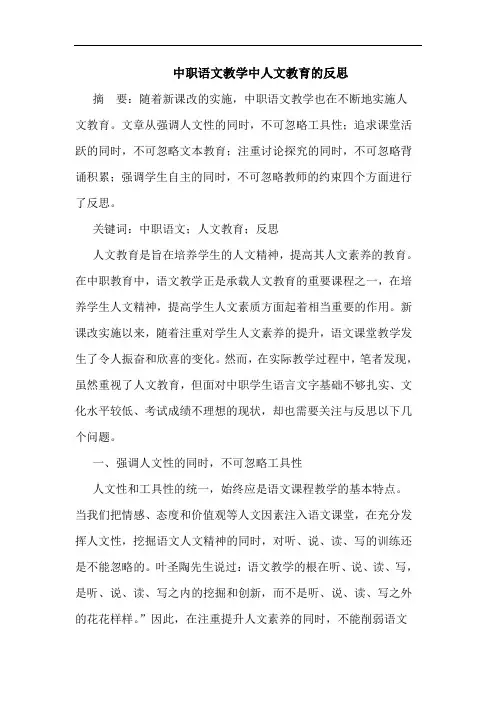 中职语文教学中人文教育的反思

摘　要：随着新课改的实施，中职语文教学也在不断地实施人文教育。文章从强调人文性的同时，不可忽略工具性；追求课堂活跃的同时，不可忽略文本教育；注重讨论探究的同时，不可忽略背诵积累；强调学生自主的同时，不可忽略教师的约束四个方面进行了反思。

关键词：中职语文；人文教育；反思

人文教育是旨在培养学生的人文精神，提高其人文素养的教育。在中职教育中，语文教学正是承载人文教育的重要课程之一，在培养学生人文精神，提高学生人文素质方面起着相当重要的作用。新课改实施以来，随着注重对学生人文素养的提升，语文课堂教学发生了令人振奋和欣喜的变化。然而，在实际教学过程中，笔者发现，虽然重视了人文教育，但面对中职学生语言文字基础不够扎实、文化水平较低、考试成绩不理想的现状，却也需要关注与反思以下几个问题。

一、强调人文性的同时，不可忽略工具性

人文性和工具性的统一，始终应是语文课程教学的基本特点。当我们把情感、态度和价值观等人文因素注入语文课堂，在充分发挥人文性，挖掘语文人文精神的同时，对听、说、读、写的训练还是不能忽略的。叶圣陶先生说过：语文教学的根在听、说、读、写，是听、说、读、写之内的挖掘和创新，而不是听、说、读、写之外的花花样样。”因此，在注重提升人文素养的同时，不能削弱语文